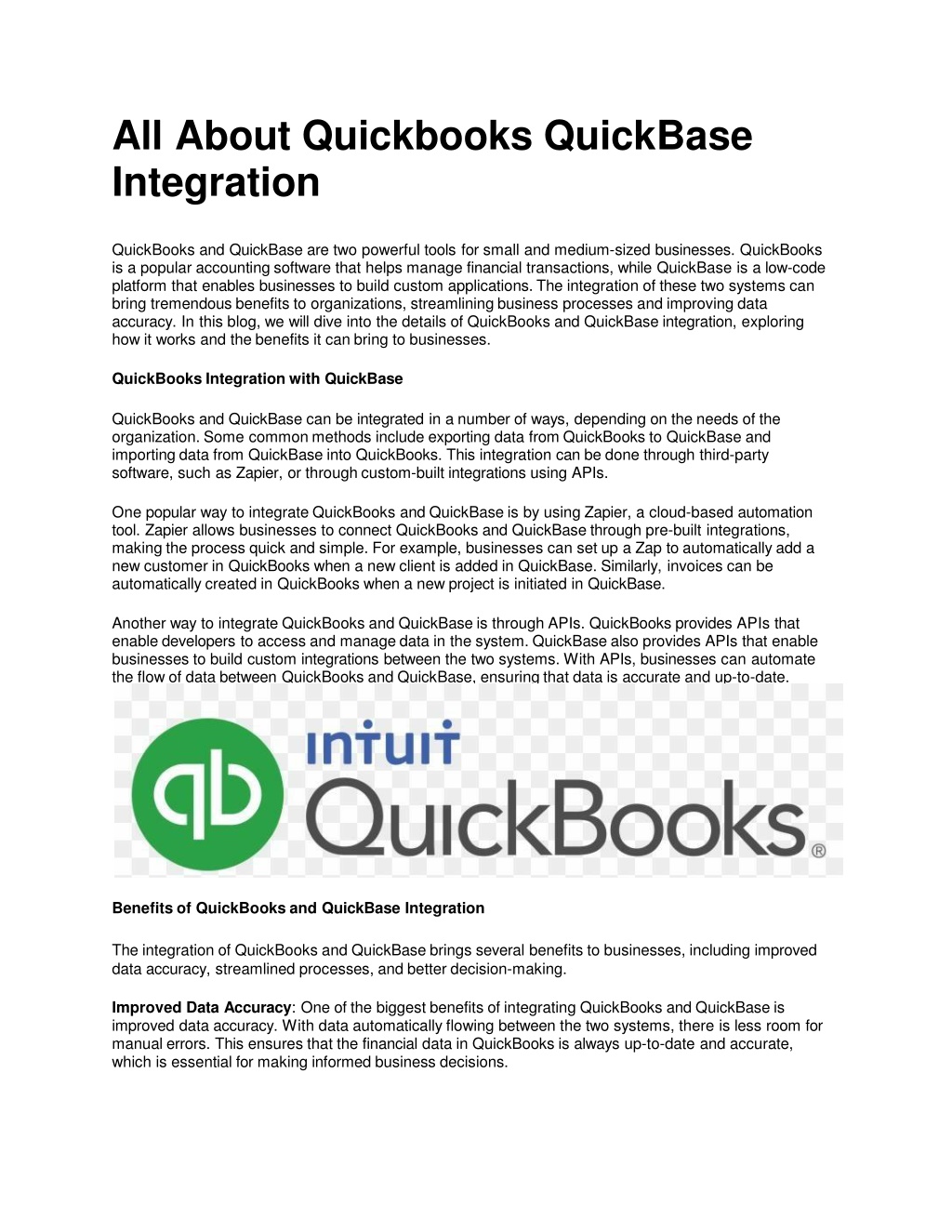 All About Quickbooks QuickBase Integration

QuickBooks and QuickBase are two powerful tools for small and medium-sized businesses. QuickBooks is a popular accounting software that helps manage financial transactions, while QuickBase is a low-code platform that enables businesses to build custom applications. The integration of these two systems can bring tremendous benefits to organizations, streamlining business processes and improving data accuracy. In this blog, we will dive into the details of QuickBooks and QuickBase integration, exploring how it works and the benefits it can bring to businesses.

QuickBooks Integration with QuickBase

QuickBooks and QuickBase can be integrated in a number of ways, depending on the needs of the organization. Some common methods include exporting data from QuickBooks to QuickBase and importing data from QuickBase into QuickBooks. This integration can be done through third-party software, such as Zapier, or through custom-built integrations using APIs.

One popular way to integrate QuickBooks and QuickBase is by using Zapier, a cloud-based automation tool. Zapier allows businesses to connect QuickBooks and QuickBase through pre-built integrations, making the process quick and simple. For example, businesses can set up a Zap to automatically add a new customer in QuickBooks when a new client is added in QuickBase. Similarly, invoices can be automatically created in QuickBooks when a new project is initiated in QuickBase.

Another way to integrate QuickBooks and QuickBase is through APIs. QuickBooks provides APIs that enable developers to access and manage data in the system. QuickBase also provides APIs that enable businesses to build custom integrations between the two systems. With APIs, businesses can automate the flow of data between QuickBooks and QuickBase, ensuring that data is accurate and up-to-date.

qb INTUIT QuickBooks®

Benefits of QuickBooks and QuickBase Integration

The integration of QuickBooks and QuickBase brings several benefits to businesses, including improved data accuracy, streamlined processes, and better decision-making.

Improved Data Accuracy: One of the biggest benefits of integrating QuickBooks and QuickBase is improved data accuracy. With data automatically flowing between the two systems, there is less room for manual errors. This ensures that the financial data in QuickBooks is always up-to-date and accurate, which is essential for making informed business decisions.